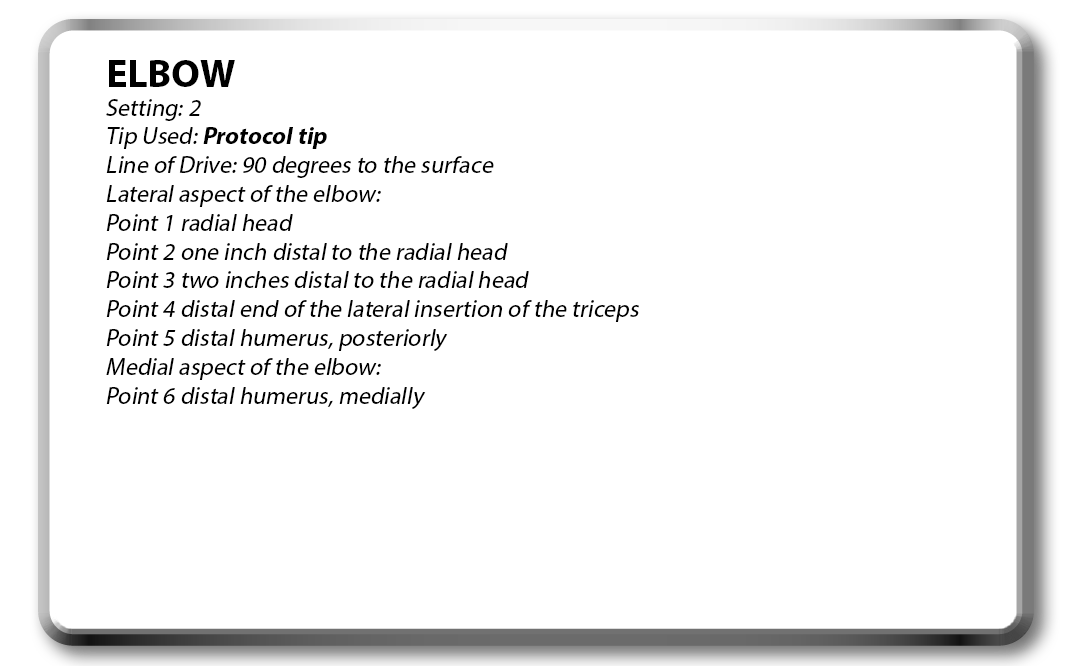 ELBOW
Setting: 2
Tip Used: Protocol tip
Line of Drive: 90 degrees to the surface
Lateral aspect of the elbow:
Point 1 radial head
Point 2 one inch distal to the radial head
Point 3 two inches distal to the radial head
Point 4 distal end of the lateral insertion of the triceps
Point 5 distal humerus, posteriorly
Medial aspect of the elbow:
Point 6 distal humerus, medially